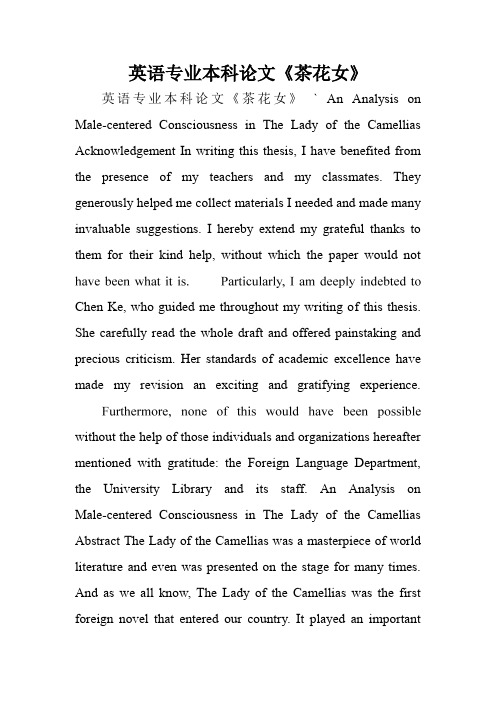 英语专业本科论文《茶花女》

英语专业本科论文《茶花女》 ` An Analysis on Male-centered Consciousness in The Lady of the Camellias Acknowledgement In writing this thesis, I have benefited from the presence of my teachers and my classmates. They generously helped me collect materials I needed and made many invaluable suggestions. I hereby extend my grateful thanks to them for their kind help, without which the paper would not have been what it is. Particularly, I am deeply indebted to Chen Ke, who guided me throughout my writing of this thesis. She carefully read the whole draft and offered painstaking and precious criticism. Her standards of academic excellence have made my revision an exciting and gratifying experience.

Furthermore, none of this would have been possible without the help of those individuals and organizations hereafter mentioned with gratitude: the Foreign Language Department, the University Library and its staff. An Analysis on Male-centered Consciousness in The Lady of the Camellias Abstract The Lady of the Camellias was a masterpiece of world literature and even was presented on the stage for many times. And as we all know, The Lady of the Camellias was the first foreign novel that entered our country. It played an important